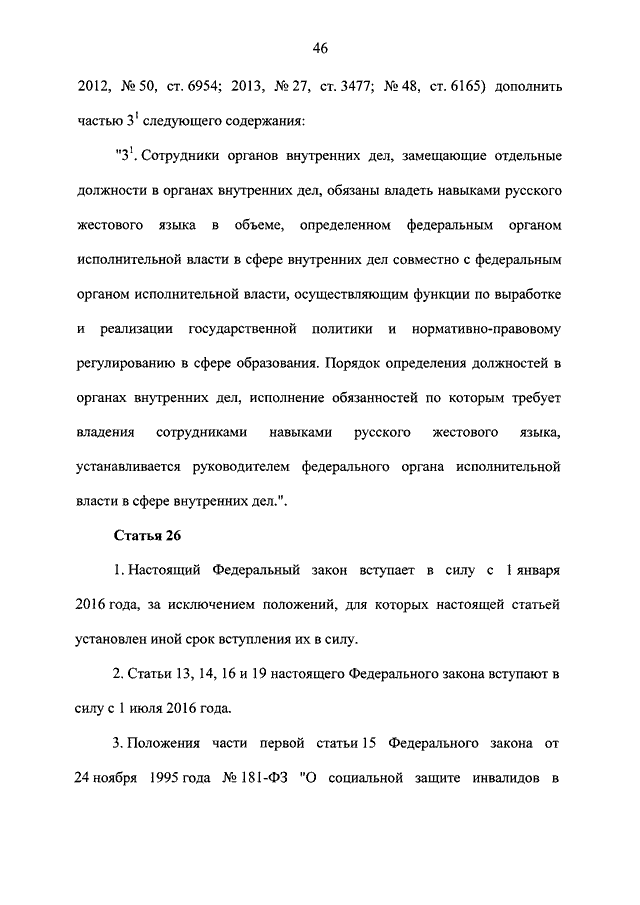 46

2012, № 50, ст. 6954; 2013, № 27, ст. 3477; № 48, ст. 6165) дополнить частью $3^1$ следующего содержания:

"$3^1$. Сотрудники органов внутренних дел, замещающие отдельные должности в органах внутренних дел, обязаны владеть навыками русского жестового языка в объеме, определенном федеральным органом исполнительной власти в сфере внутренних дел совместно с федеральным органом исполнительной власти, осуществляющим функции по выработке и реализации государственной политики и нормативно-правовому регулированию в сфере образования. Порядок определения должностей в органах внутренних дел, исполнение обязанностей по которым требует владения сотрудниками навыками русского жестового языка, устанавливается руководителем федерального органа исполнительной власти в сфере внутренних дел.".

Статья 26

1. Настоящий Федеральный закон вступает в силу с 1 января 2016 года, за исключением положений, для которых настоящей статьей установлен иной срок вступления их в силу.

2. Статьи 13, 14, 16 и 19 настоящего Федерального закона вступают в силу с 1 июля 2016 года.

3. Положения части первой статьи 15 Федерального закона от 24 ноября 1995 года № 181-ФЗ "О социальной защите инвалидов в